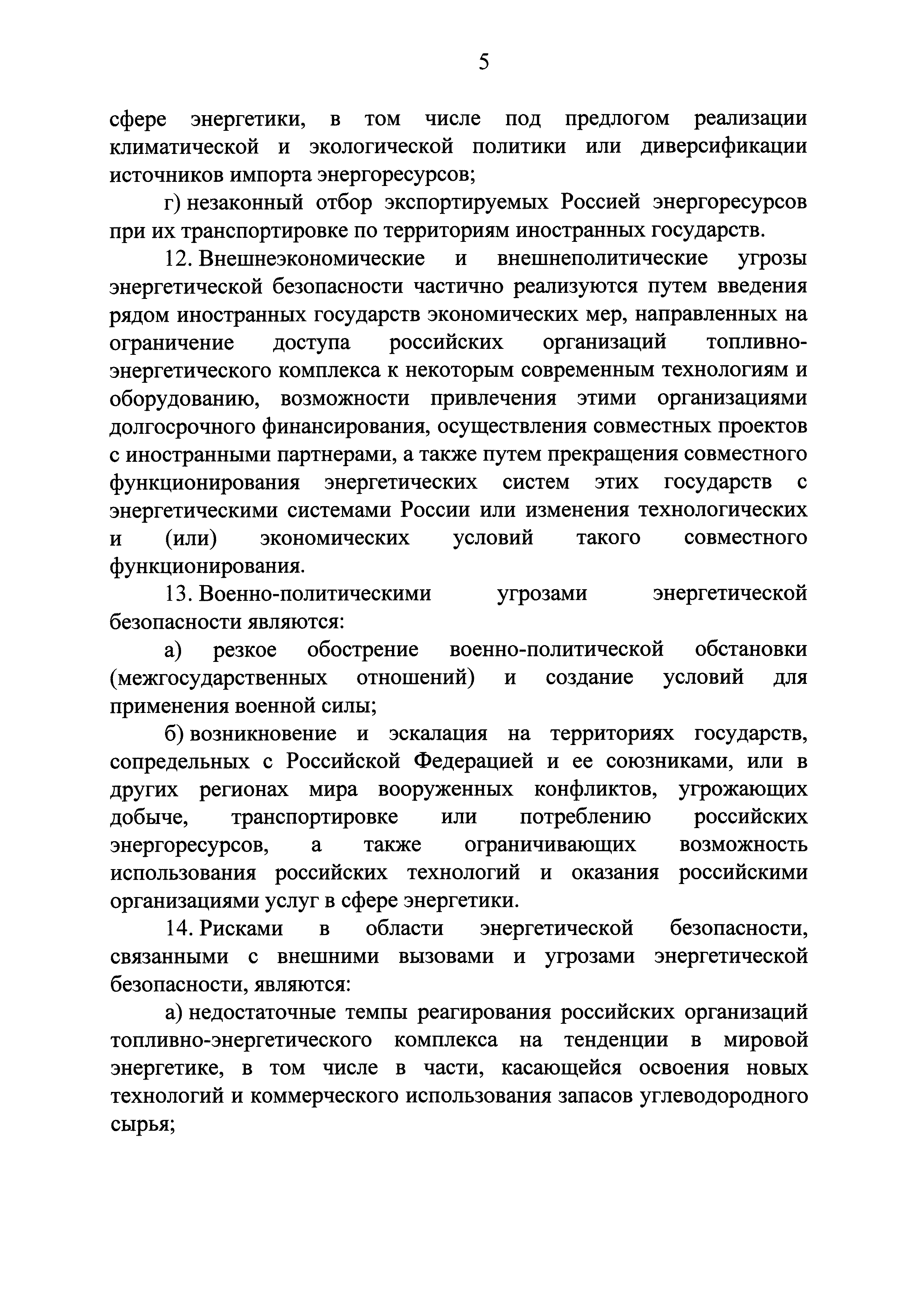 5

сфере энергетики, в том числе под предлогом реализации климатической и экологической политики или диверсификации источников импорта энергоресурсов;

г) незаконный отбор экспортируемых Россией энергоресурсов при их транспортировке по территориям иностранных государств.

12. Внешнеэкономические и внешнеполитические угрозы энергетической безопасности частично реализуются путем введения рядом иностранных государств экономических мер, направленных на ограничение доступа российских организаций топливно-энергетического комплекса к некоторым современным технологиям и оборудованию, возможности привлечения этими организациями долгосрочного финансирования, осуществления совместных проектов с иностранными партнерами, а также путем прекращения совместного функционирования энергетических систем этих государств с энергетическими системами России или изменения технологических и (или) экономических условий такого совместного функционирования.

13. Военно-политическими угрозами энергетической безопасности являются:

а) резкое обострение военно-политической обстановки (межгосударственных отношений) и создание условий для применения военной силы;

б) возникновение и эскалация на территориях государств, сопредельных с Российской Федерацией и ее союзниками, или в других регионах мира вооруженных конфликтов, угрожающих добыче, транспортировке или потреблению российских энергоресурсов, а также ограничивающих возможность использования российских технологий и оказания российскими организациями услуг в сфере энергетики.

14. Рисками в области энергетической безопасности, связанными с внешними вызовами и угрозами энергетической безопасности, являются:

а) недостаточные темпы реагирования российских организаций топливно-энергетического комплекса на тенденции в мировой энергетике, в том числе в части, касающейся освоения новых технологий и коммерческого использования запасов углеводородного сырья;